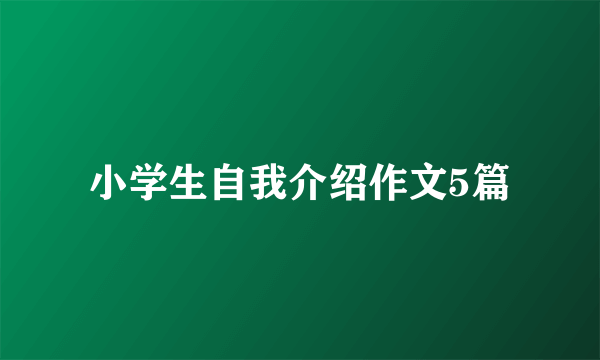 小学生自我介绍作文5篇